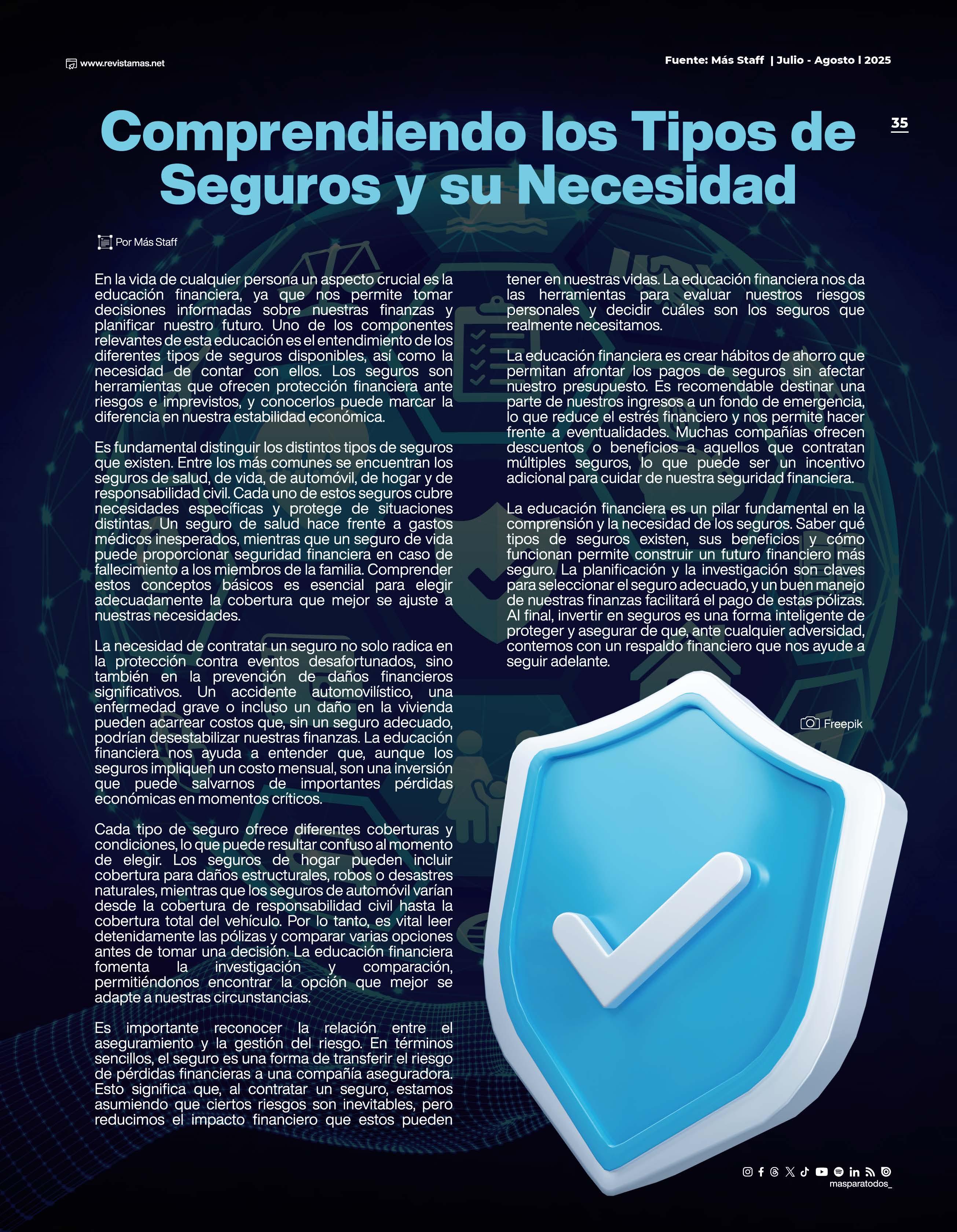 www.revistamas.net

Fuente: Más Staff | Julio - Agosto l 2025

35

Comprendiendo los Tipos de Seguros y su Necesidad

Por Más Staff

En la vida de cualquier persona un aspecto crucial es la educación financiera, ya que nos permite tomar decisiones informadas sobre nuestras finanzas y planificar nuestro futuro. Uno de los componentes relevantes de esta educación es el entendimiento de los diferentes tipos de seguros disponibles, así como la necesidad de contar con ellos. Los seguros son herramientas que ofrecen protección financiera ante riesgos e imprevistos, y conocerlos puede marcar la diferencia en nuestra estabilidad económica.

Es fundamental distinguir los distintos tipos de seguros que existen. Entre los más comunes se encuentran los seguros de salud, de vida, de automóvil, de hogar y de responsabilidad civil. Cada uno de estos seguros cubre necesidades específicas y protege de situaciones distintas. Un seguro de salud hace frente a gastos médicos inesperados, mientras que un seguro de vida puede proporcionar seguridad financiera en caso de fallecimiento a los miembros de la familia. Comprender estos conceptos básicos es esencial para elegir adecuadamente la cobertura que mejor se ajuste a nuestras necesidades.

La necesidad de contratar un seguro no solo radica en la protección contra eventos desafortunados, sino también en la prevención de daños financieros significativos. Un accidente automovilístico, una enfermedad grave o incluso un daño en la vivienda pueden acarrear costos que, sin un seguro adecuado, podrían desestabilizar nuestras finanzas. La educación financiera nos ayuda a entender que, aunque los seguros impliquen un costo mensual, son una inversión que puede salvarnos de importantes pérdidas económicas en momentos críticos.

Cada tipo de seguro ofrece diferentes coberturas y condiciones, lo que puede resultar confuso al momento de elegir. Los seguros de hogar pueden incluir cobertura para daños estructurales, robos o desastres naturales, mientras que los seguros de automóvil varían desde la cobertura de responsabilidad civil hasta la cobertura total del vehículo. Por lo tanto, es vital leer detenidamente las pólizas y comparar varias opciones antes de tomar una decisión. La educación financiera fomenta la investigación y comparación, permitiéndonos encontrar la opción que mejor se adapte a nuestras circunstancias.

Es importante reconocer la relación entre el aseguramiento y la gestión del riesgo. En términos sencillos, el seguro es una forma de transferir el riesgo de pérdidas financieras a una compañía aseguradora. Esto significa que, al contratar un seguro, estamos asumiendo que ciertos riesgos son inevitables, pero reducimos el impacto financiero que estos pueden tener en nuestras vidas. La educación financiera nos da las herramientas para evaluar nuestros riesgos personales y decidir cuáles son los seguros que realmente necesitamos.

La educación financiera es crear hábitos de ahorro que permitan afrontar los pagos de seguros sin afectar nuestro presupuesto. Es recomendable destinar una parte de nuestros ingresos a un fondo de emergencia, lo que reduce el estrés financiero y nos permite hacer frente a eventualidades. Muchas compañías ofrecen descuentos o beneficios a aquellos que contratan múltiples seguros, lo que puede ser un incentivo adicional para cuidar de nuestra seguridad financiera.

La educación financiera es un pilar fundamental en la comprensión y la necesidad de los seguros. Saber qué tipos de seguros existen, sus beneficios y cómo funcionan permite construir un futuro financiero más seguro. La planificación y la investigación son claves para seleccionar el seguro adecuado, y un buen manejo de nuestras finanzas facilitará el pago de estas pólizas. Al final, invertir en seguros es una forma inteligente de proteger y asegurar de que, ante cualquier adversidad, contemos con un respaldo financiero que nos ayude a seguir adelante.

Freepik

masparatodos_